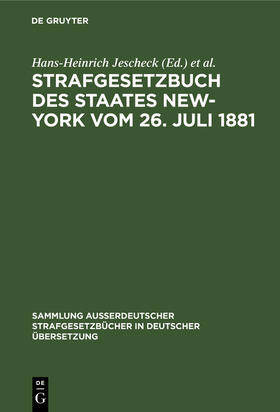 DE GRUYTER

Hans-Heinrich Jescheck (Ed.) et al.

STRAFGESETZBUCH DES STAATES NEW-YORK VOM 26. JULI 1881

SAMMLUNG AUSSERDEUTSCHER STRAFGESETZBÜCHER IN DEUTSCHER ÜBERSETZUNG

DE G